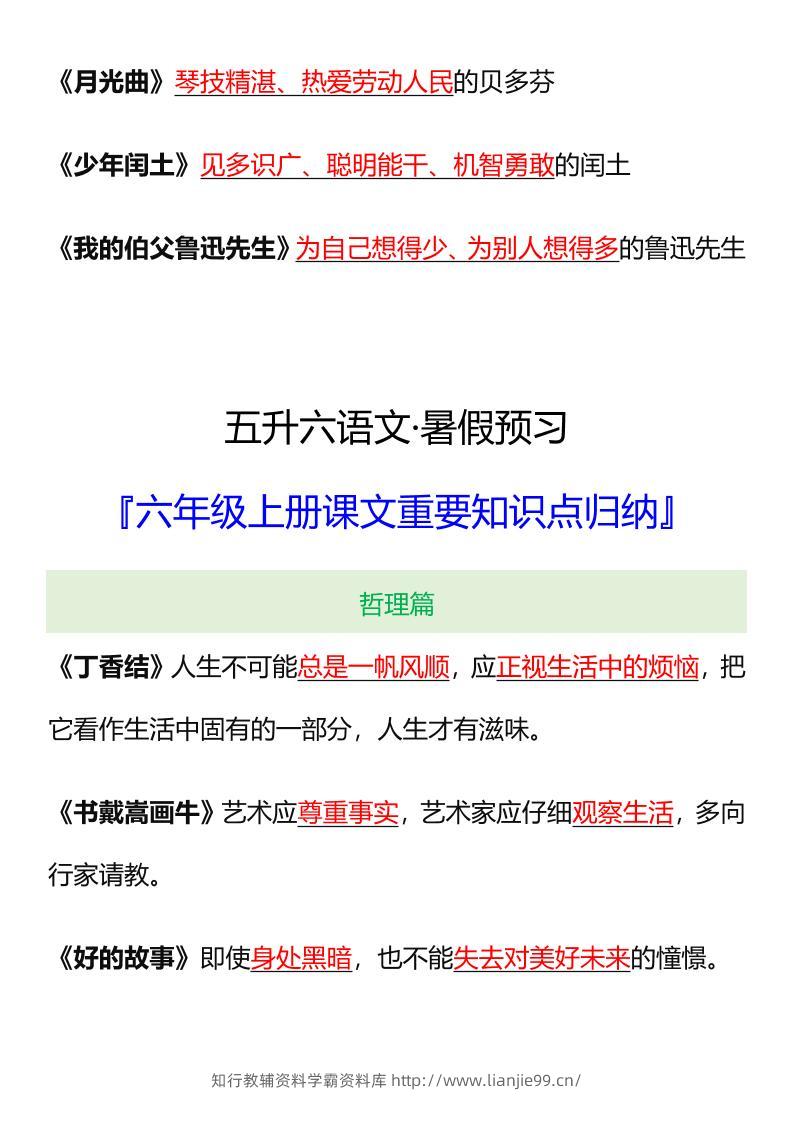 《月光曲》琴技精湛、热爱劳动人民的贝多芬

《少年闰土》见多识广、聪明能干、机智勇敢的闰土

《我的伯父鲁迅先生》为自己想得少、为别人想得多的鲁迅先生

五升六语文·暑假预习

『六年级上册课文重要知识点归纳』

哲理篇

《丁香结》人生不可能总是一帆风顺，应正视生活中的烦恼，把它看作生活中固有的一部分，人生才有滋味。

《书戴嵩画牛》艺术应尊重事实，艺术家应仔细观察生活，多向行家请教。

《好的故事》即使身处黑暗，也不能失去对美好未来的憧憬。

知行教辅资料学霸资料库 http://www.lianjie99.cn/